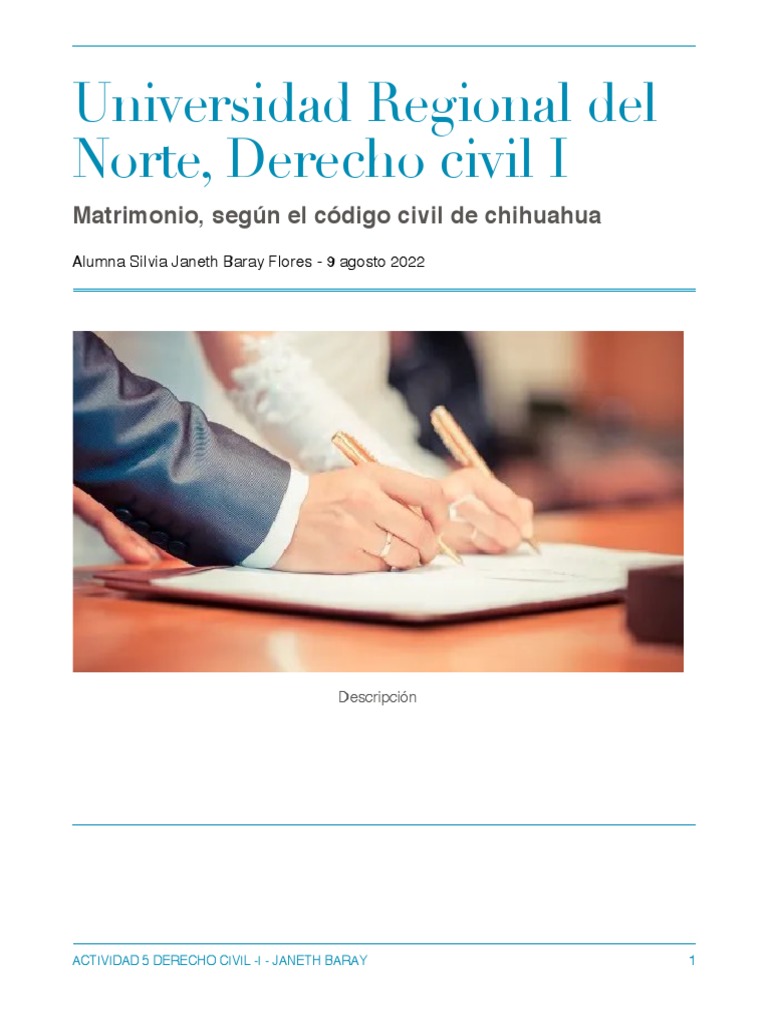 Universidad Regional del Norte, Derecho civil I

Matrimonio, según el código civil de chihuahua

Alumna Silvia Janeth Baray Flores - 9 agosto 2022

Descripción

ACTIVIDAD 5 DERECHO CIVIL -I - JANETH BARAY

1